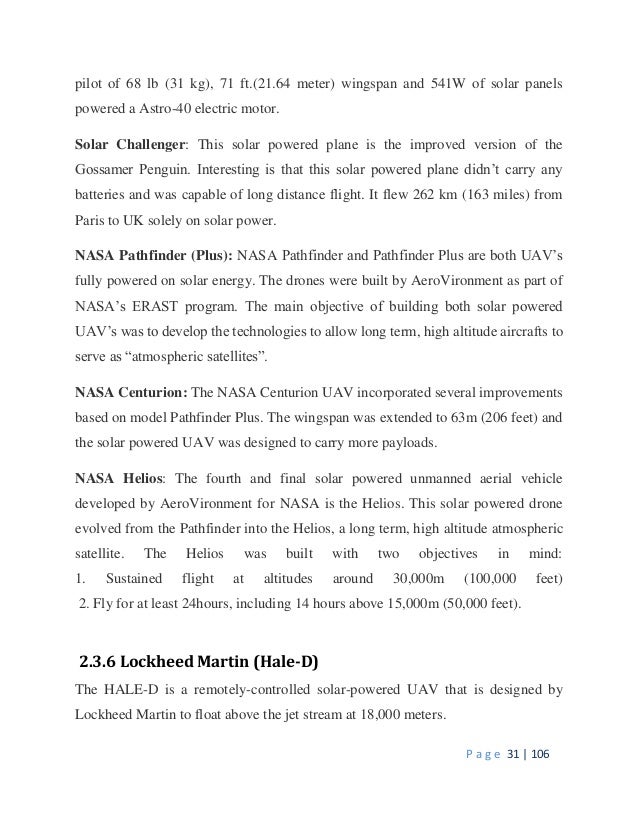 pilot of 68 lb (31 kg), 71 ft.(21.64 meter) wingspan and 541W of solar panels powered a Astro-40 electric motor.

Solar Challenger: This solar powered plane is the improved version of the Gossamer Penguin. Interesting is that this solar powered plane didn't carry any batteries and was capable of long distance flight. It flew 262 km (163 miles) from Paris to UK solely on solar power.

NASA Pathfinder (Plus): NASA Pathfinder and Pathfinder Plus are both UAV's fully powered on solar energy. The drones were built by AeroVironment as part of NASA's ERAST program. The main objective of building both solar powered UAV's was to develop the technologies to allow long term, high altitude aircrafts to serve as "atmospheric satellites".

NASA Centurion: The NASA Centurion UAV incorporated several improvements based on model Pathfinder Plus. The wingspan was extended to 63m (206 feet) and the solar powered UAV was designed to carry more payloads.

NASA Helios: The fourth and final solar powered unmanned aerial vehicle developed by AeroVironment for NASA is the Helios. This solar powered drone evolved from the Pathfinder into the Helios, a long term, high altitude atmospheric satellite. The Helios was built with two objectives in mind:
1. Sustained flight at altitudes around 30,000m (100,000 feet)
2. Fly for at least 24hours, including 14 hours above 15,000m (50,000 feet).

2.3.6 Lockheed Martin (Hale-D)
The HALE-D is a remotely-controlled solar-powered UAV that is designed by Lockheed Martin to float above the jet stream at 18,000 meters.

Page 31 | 106